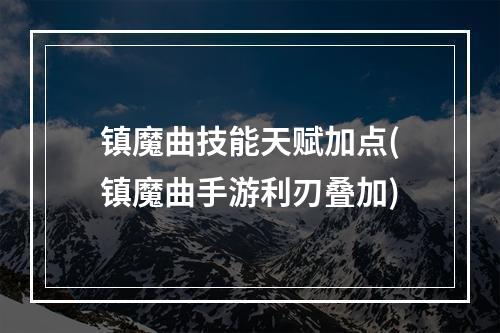 镇魔曲技能天赋加点(镇魔曲手游利刃叠加)